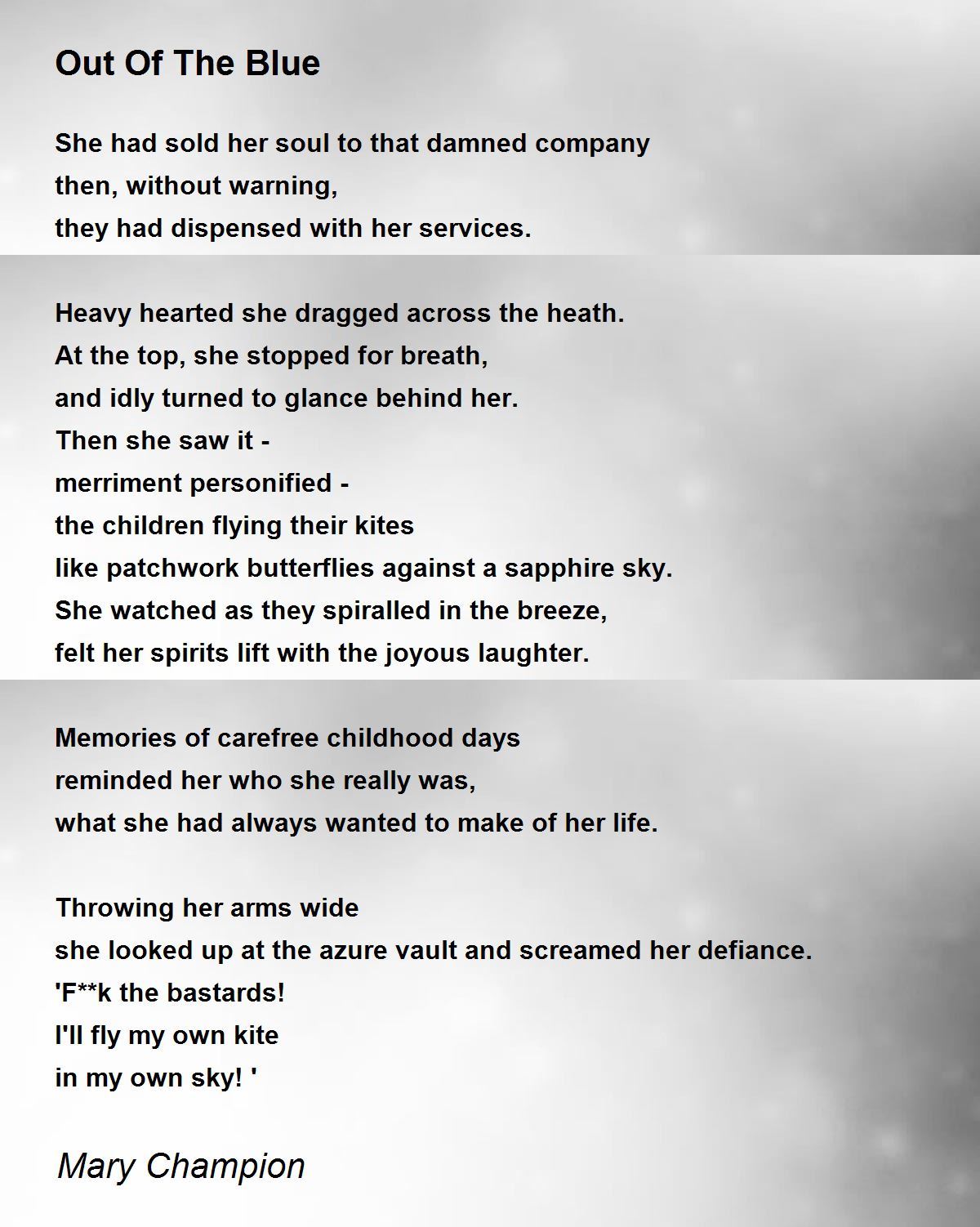 Out Of The Blue

She had sold her soul to that damned company
then, without warning,
they had dispensed with her services.

Heavy hearted she dragged across the heath.
At the top, she stopped for breath,
and idly turned to glance behind her.
Then she saw it -
merriment personified -
the children flying their kites
like patchwork butterflies against a sapphire sky.
She watched as they spiralled in the breeze,
felt her spirits lift with the joyous laughter.

Memories of carefree childhood days
reminded her who she really was,
what she had always wanted to make of her life.

Throwing her arms wide
she looked up at the azure vault and screamed her defiance.
'F**k the bastards!
I'll fly my own kite
in my own sky! '

Mary Champion